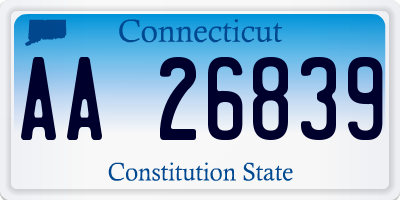 Connecticut

AA 26839

Constitution State